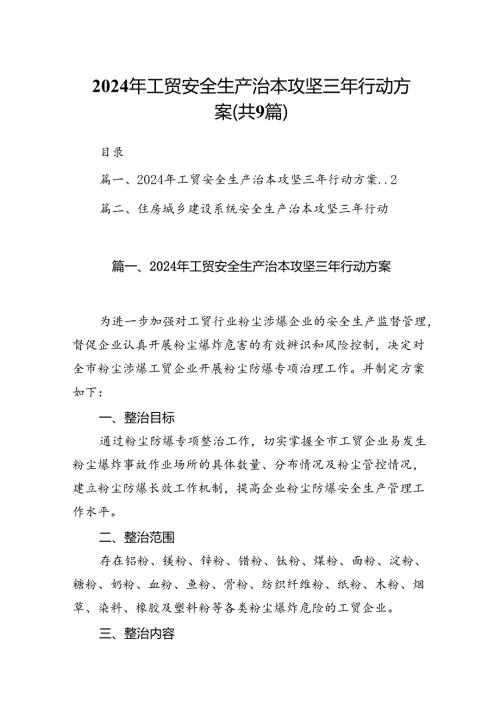 2024年工贸安全生产治本攻坚三年行动方案(共9篇)

目录

篇一、2024年工贸安全生产治本攻坚三年行动方案..2

篇二、住房城乡建设系统安全生产治本攻坚三年行动

篇一、2024年工贸安全生产治本攻坚三年行动方案

为进一步加强对工贸行业粉尘涉爆企业的安全生产监督管理，督促企业认真开展粉尘爆炸危害的有效辨识和风险控制，决定对全市粉尘涉爆工贸企业开展粉尘防爆专项治理工作。并制定方案如下：

一、整治目标

通过粉尘防爆专项整治工作，切实掌握全市工贸企业易发生粉尘爆炸事故作业场所的具体数量、分布情况及粉尘管控情况，建立粉尘防爆长效工作机制，提高企业粉尘防爆安全生产管理工作水平。

二、整治范围

存在铝粉、镁粉、锌粉、锆粉、钛粉、煤粉、面粉、淀粉、糖粉、奶粉、血粉、鱼粉、骨粉、纺织纤维粉、纸粉、木粉、烟草、染料、橡胶及塑料粉等各类粉尘爆炸危险的工贸企业。

三、整治内容